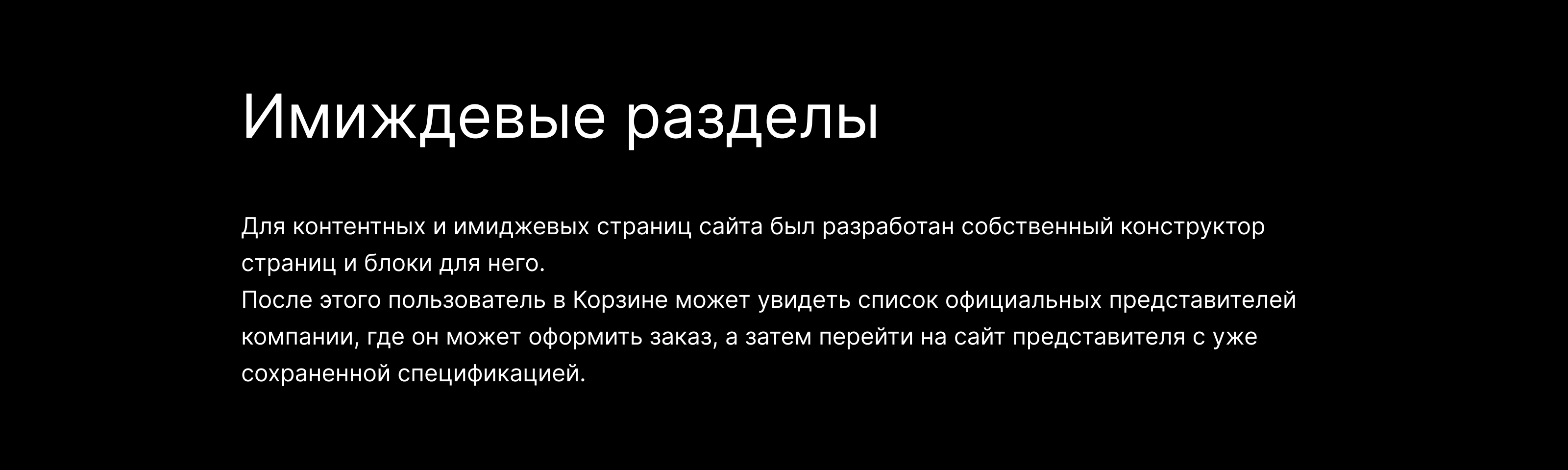 Имиждевые разделы

Для контентных и имиджевых страниц сайта был разработан собственный конструктор страниц и блоки для него.
После этого пользователь в Корзине может увидеть список официальных представителей компании, где он может оформить заказ, а затем перейти на сайт представителя с уже сохраненной спецификацией.